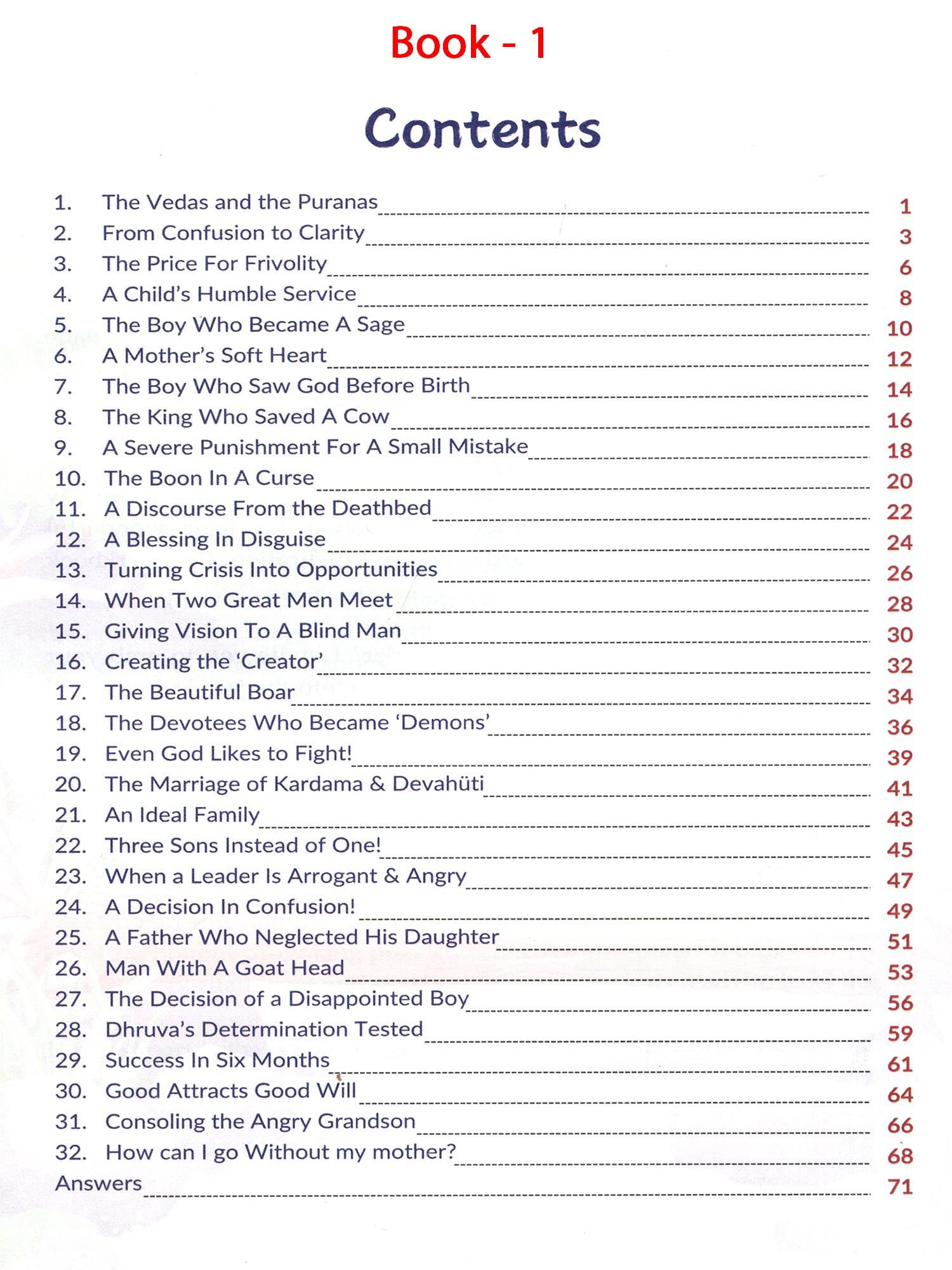 Book - 1

Contents

1. The Vedas and the Puranas 1
2. From Confusion to Clarity 3
3. The Price For Frivolity 6
4. A Child's Humble Service 8
5. The Boy Who Became A Sage 10
6. A Mother's Soft Heart 12
7. The Boy Who Saw God Before Birth 14
8. The King Who Saved A Cow 16
9. A Severe Punishment For A Small Mistake 18
10. The Boon In A Curse 20
11. A Discourse From the Deathbed 22
12. A Blessing In Disguise 24
13. Turning Crisis Into Opportunities 26
14. When Two Great Men Meet 28
15. Giving Vision To A Blind Man 30
16. Creating the 'Creator' 32
17. The Beautiful Boar 34
18. The Devotees Who Became 'Demons' 36
19. Even God Likes to Fight! 39
20. The Marriage of Kardama & Devahüti 41
21. An Ideal Family 43
22. Three Sons Instead of One! 45
23. When a Leader Is Arrogant & Angry 47
24. A Decision In Confusion! 49
25. A Father Who Neglected His Daughter 51
26. Man With A Goat Head 53
27. The Decision of a Disappointed Boy 56
28. Dhruva's Determination Tested 59
29. Success In Six Months 61
30. Good Attracts Good Will 64
31. Consoling the Angry Grandson 66
32. How can I go Without my mother? 68
Answers 71